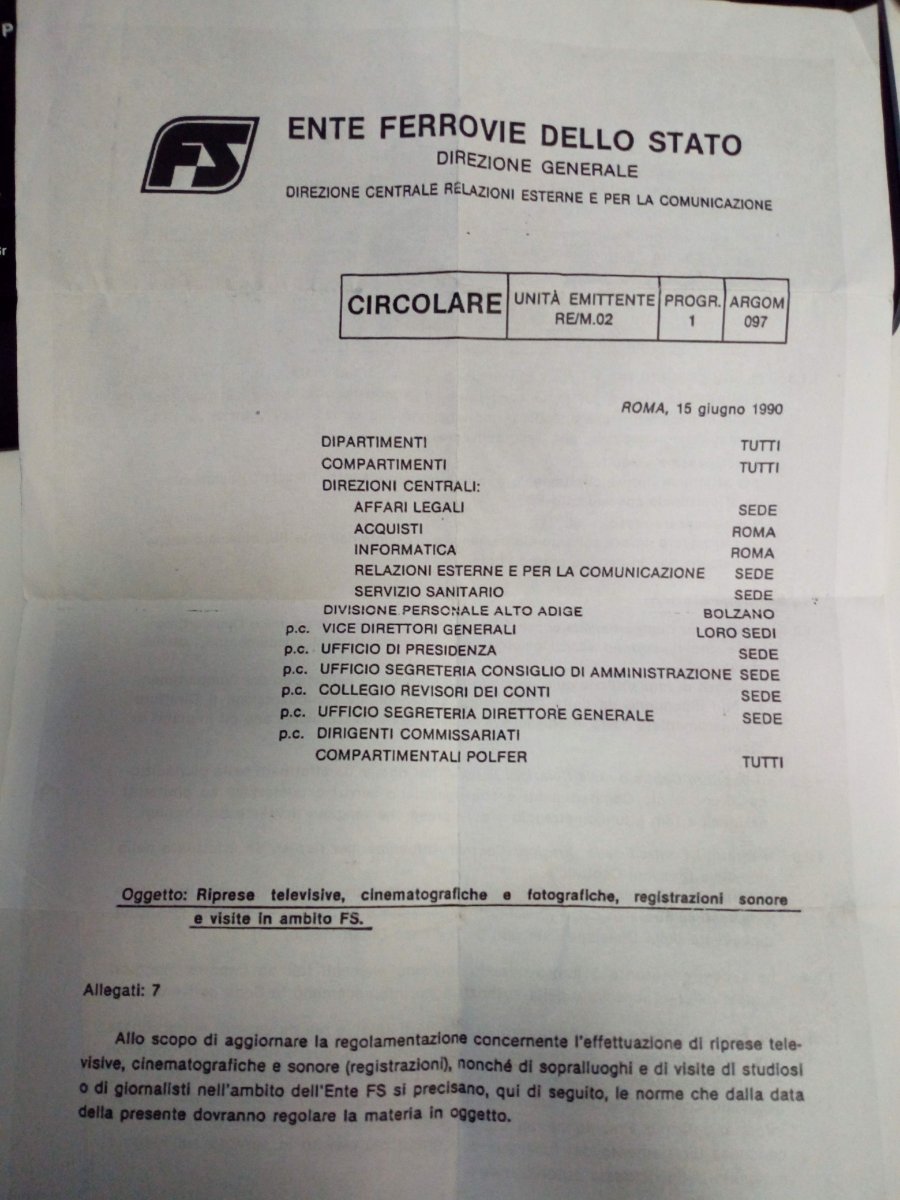 FS

ENTE FERROVIE DELLO STATO
DIREZIONE GENERALE
DIREZIONE CENTRALE RELAZIONI ESTERNE E PER LA COMUNICAZIONE

| CIRCOLARE | UNITÀ EMITTENTE RE/M.02 | PROGR. 1 | ARGOM 097 |
|---|---|---|---|

ROMA, 15 giugno 1990

DIPARTIMENTI TUTTI
COMPARTIMENTI TUTTI
DIREZIONI CENTRALI:
AFFARI LEGALI SEDE
ACQUISTI ROMA
INFORMATICA ROMA
RELAZIONI ESTERNE E PER LA COMUNICAZIONE SEDE
SERVIZIO SANITARIO SEDE
DIVISIONE PERSONALE ALTO ADIGE BOLZANO
p.c. VICE DIRETTORI GENERALI LORO SEDI
p.c. UFFICIO DI PRESIDENZA SEDE
p.c. UFFICIO SEGRETERIA CONSIGLIO DI AMMINISTRAZIONE SEDE
p.c. COLLEGIO REVISORI DEI CONTI SEDE
p.c. UFFICIO SEGRETERIA DIRETTORE GENERALE SEDE
p.c. DIRIGENTI COMMISSARIATI COMPARTIMENTALI POLFER TUTTI

Oggetto: Riprese televisive, cinematografiche e fotografiche, registrazioni sonore e visite in ambito FS.

Allegati: 7

Allo scopo di aggiornare la regolamentazione concernente l'effettuazione di riprese televisive, cinematografiche e sonore (registrazioni), nonché di sopralluoghi e di visite di studiosi o di giornalisti nell'ambito dell'Ente FS si precisano, qui di seguito, le norme che dalla data della presente dovranno regolare la materia in oggetto.